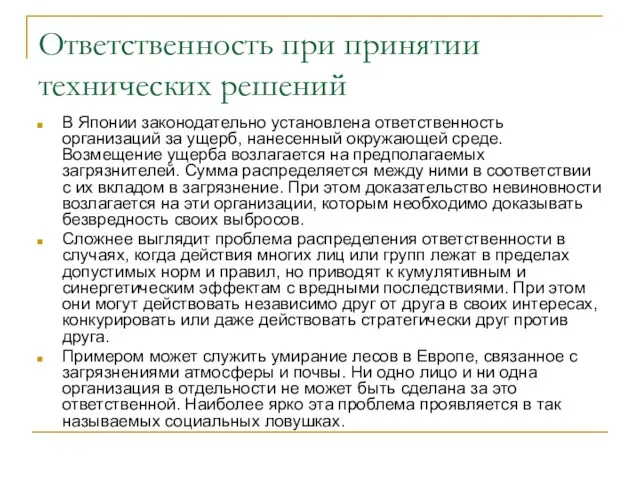 Ответственность при принятии технических решений

В Японии законодательно установлена ответственность организаций за ущерб, нанесенный окружающей среде. Возмещение ущерба возлагается на предполагаемых загрязнителей. Сумма распределяется между ними в соответствии с их вкладом в загрязнение. При этом доказательство невиновности возлагается на эти организации, которым необходимо доказывать безвредность своих выбросов.

Сложнее выглядит проблема распределения ответственности в случаях, когда действия многих лиц или групп лежат в пределах допустимых норм и правил, но приводят к кумулятивным и синергетическим эффектам с вредными последствиями. При этом они могут действовать независимо друг от друга в своих интересах, конкурировать или даже действовать стратегически друг против друга.

Примером может служить умирание лесов в Европе, связанное с загрязнениями атмосферы и почвы. Ни одно лицо и ни одна организация в отдельности не может быть сделана за это ответственной. Наиболее ярко эта проблема проявляется в так называемых социальных ловушках.